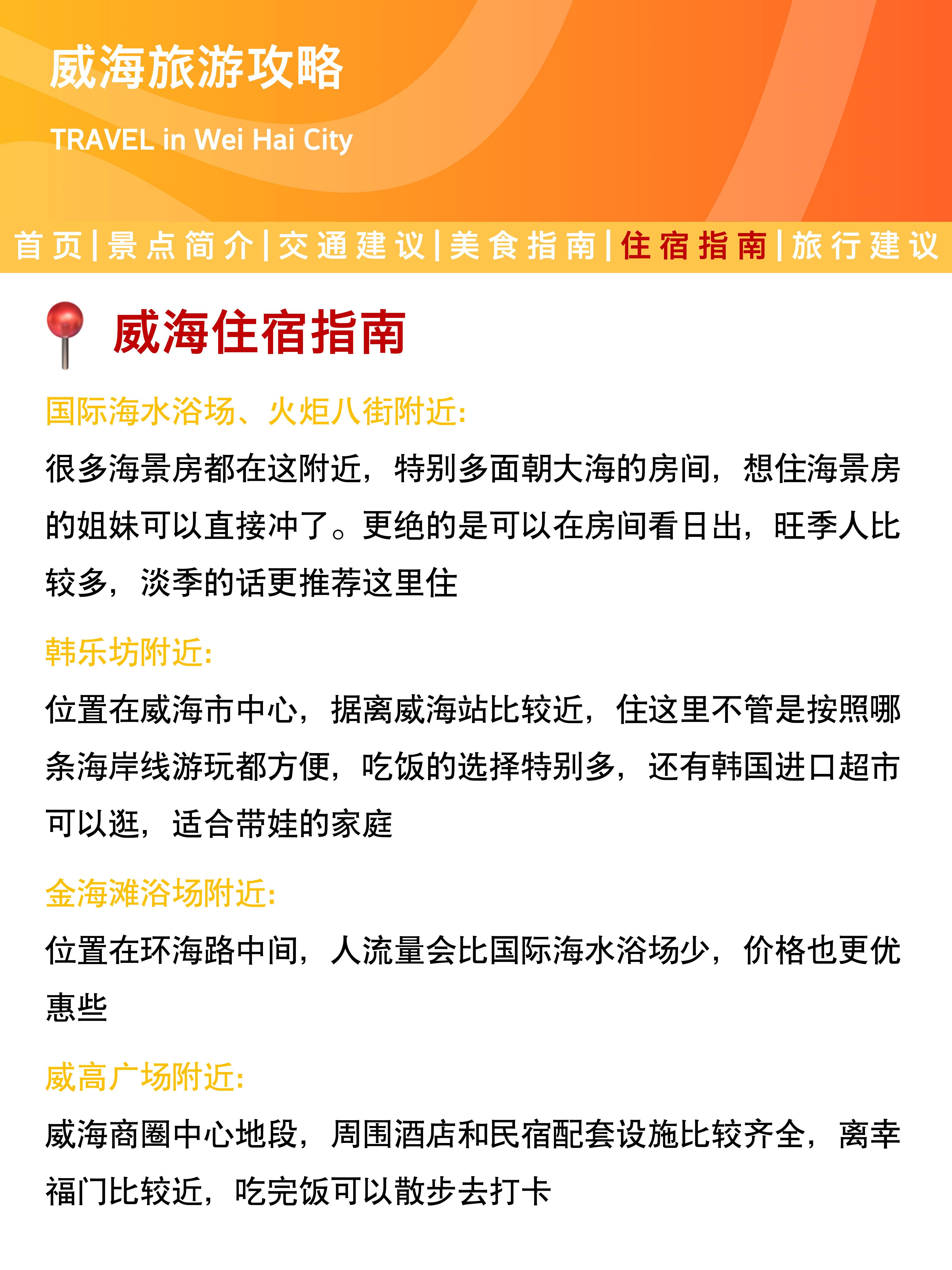 威海旅游攻略

TRAVEL in Wei Hai City

首页|景点简介|交通建议|美食指南|住宿指南|旅行建议

威海住宿指南

国际海水浴场、火炬八街附近:

很多海景房都在这附近，特别多面朝大海的房间，想住海景房的姐妹可以直接冲了。更绝的是可以在房间看日出，旺季人比较多，淡季的话更推荐这里住

韩乐坊附近:

位置在威海市中心，据离威海站比较近，住这里不管是按照哪条海岸线游玩都方便，吃饭的选择特别多，还有韩国进口超市可以逛，适合带娃的家庭

金海滩浴场附近:

位置在环海路中间，人流量会比国际海水浴场少，价格也更优惠些

威高广场附近:

威海商圈中心地段，周围酒店和民宿配套设施比较齐全，离幸福门比较近，吃完饭可以散步去打卡